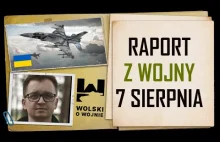 WOLSKI
O WOJNIE

RAPORT
Z WOJNY
7 SIERPNIA